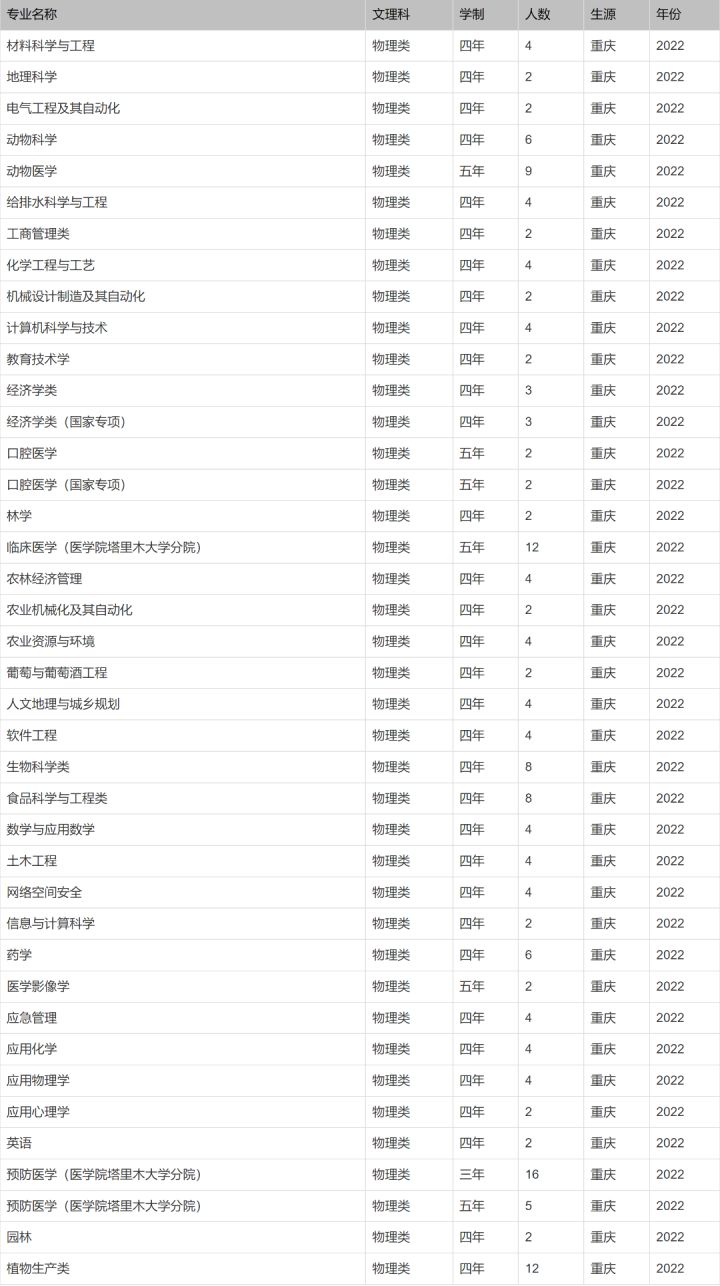 | 专业名称 | 文理科 | 学制 | 人数 | 生源 | 年份 |
|---|---|---|---|---|---|
| 材料科学与工程 | 物理类 | 四年 | 4 | 重庆 | 2022 |
| 地理科学 | 物理类 | 四年 | 2 | 重庆 | 2022 |
| 电气工程及其自动化 | 物理类 | 四年 | 2 | 重庆 | 2022 |
| 动物科学 | 物理类 | 四年 | 6 | 重庆 | 2022 |
| 动物医学 | 物理类 | 五年 | 9 | 重庆 | 2022 |
| 给排水科学与工程 | 物理类 | 四年 | 4 | 重庆 | 2022 |
| 工商管理类 | 物理类 | 四年 | 2 | 重庆 | 2022 |
| 化学工程与工艺 | 物理类 | 四年 | 4 | 重庆 | 2022 |
| 机械设计制造及其自动化 | 物理类 | 四年 | 2 | 重庆 | 2022 |
| 计算机科学与技术 | 物理类 | 四年 | 4 | 重庆 | 2022 |
| 教育技术学 | 物理类 | 四年 | 2 | 重庆 | 2022 |
| 经济学类 | 物理类 | 四年 | 3 | 重庆 | 2022 |
| 经济学类（国家专项） | 物理类 | 四年 | 3 | 重庆 | 2022 |
| 口腔医学 | 物理类 | 五年 | 2 | 重庆 | 2022 |
| 口腔医学（国家专项） | 物理类 | 五年 | 2 | 重庆 | 2022 |
| 林学 | 物理类 | 四年 | 2 | 重庆 | 2022 |
| 临床医学（医学院塔里木大学分院） | 物理类 | 五年 | 12 | 重庆 | 2022 |
| 农林经济管理 | 物理类 | 四年 | 4 | 重庆 | 2022 |
| 农业机械化及其自动化 | 物理类 | 四年 | 2 | 重庆 | 2022 |
| 农业资源与环境 | 物理类 | 四年 | 4 | 重庆 | 2022 |
| 葡萄与葡萄酒工程 | 物理类 | 四年 | 2 | 重庆 | 2022 |
| 人文地理与城乡规划 | 物理类 | 四年 | 4 | 重庆 | 2022 |
| 软件工程 | 物理类 | 四年 | 4 | 重庆 | 2022 |
| 生物科学类 | 物理类 | 四年 | 8 | 重庆 | 2022 |
| 食品科学与工程类 | 物理类 | 四年 | 8 | 重庆 | 2022 |
| 数学与应用数学 | 物理类 | 四年 | 4 | 重庆 | 2022 |
| 土木工程 | 物理类 | 四年 | 4 | 重庆 | 2022 |
| 网络空间安全 | 物理类 | 四年 | 4 | 重庆 | 2022 |
| 信息与计算科学 | 物理类 | 四年 | 2 | 重庆 | 2022 |
| 药学 | 物理类 | 四年 | 6 | 重庆 | 2022 |
| 医学影像学 | 物理类 | 五年 | 2 | 重庆 | 2022 |
| 应急管理 | 物理类 | 四年 | 4 | 重庆 | 2022 |
| 应用化学 | 物理类 | 四年 | 4 | 重庆 | 2022 |
| 应用物理学 | 物理类 | 四年 | 4 | 重庆 | 2022 |
| 应用心理学 | 物理类 | 四年 | 2 | 重庆 | 2022 |
| 英语 | 物理类 | 四年 | 2 | 重庆 | 2022 |
| 预防医学（医学院塔里木大学分院） | 物理类 | 三年 | 16 | 重庆 | 2022 |
| 预防医学（医学院塔里木大学分院） | 物理类 | 五年 | 5 | 重庆 | 2022 |
| 园林 | 物理类 | 四年 | 2 | 重庆 | 2022 |
| 植物生产类 | 物理类 | 四年 | 12 | 重庆 | 2022 |